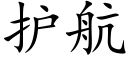 护航